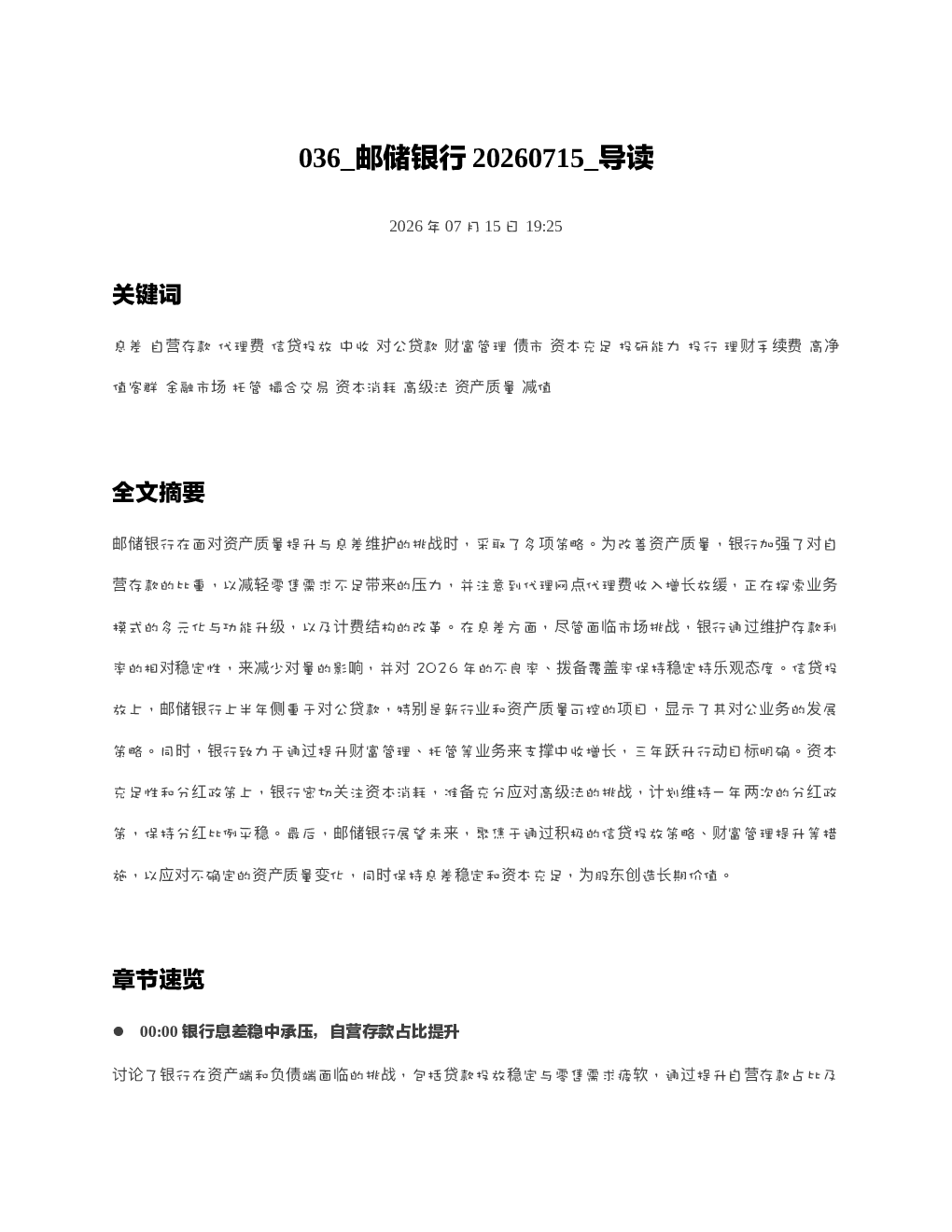 036_邮储银行20260715_导读

2026年07月15日 19:25

关键词

息差 自营存款 代理费 信贷投放 中收 对公贷款 财富管理 债市 资本充足 投研能力 投行 理财手续费 高净值客群 金融市场 托管 撮合交易 资本消耗 高级法 资产质量 减值

全文摘要

邮储银行在面对资产质量提升与息差维护的挑战时，采取了多项策略。为改善资产质量，银行加强了对自营存款的比重，以减轻零售需求不足带来的压力，并注意到代理网点代理费收入增长放缓，正在探索业务模式的多元化与功能升级，以及计费结构的改革。在息差方面，尽管面临市场挑战，银行通过维护存款利率的相对稳定性，来减少对量的影响，并对2026年的不良率、拨备覆盖率保持稳定持乐观态度。信贷投放上，邮储银行上半年侧重于对公贷款，特别是新行业和资产质量可控的项目，显示了其对公业务的发展策略。同时，银行致力于通过提升财富管理、托管等业务来支撑中收增长，三年跃升行动目标明确。资本充足性和分红政策上，银行密切关注资本消耗，准备充分应对高级法的挑战，计划维持一年两次的分红政策，保持分红比例平稳。最后，邮储银行展望未来，聚焦于通过积极的信贷投放策略、财富管理提升等措施，以应对不确定的资产质量变化，同时保持息差稳定和资本充足，为股东创造长期价值。

章节速览

• 00:00 银行息差稳中承压，自营存款占比提升

讨论了银行在资产端和负债端面临的挑战，包括贷款投放稳定与零售需求疲软，通过提升自营存款占比及